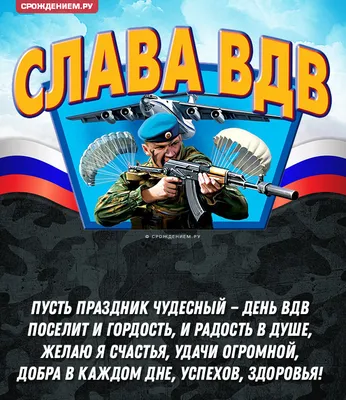 СРОЖДЕНИЕМ.РУ

СЛАВА ВДВ

© СРОЖДЕНИЕМ.РУ

ПУСТЬ ПРАЗДНИК ЧУДЕСНЫЙ – ДЕНЬ ВДВ
ПОСЕЛИТ И ГОРДОСТЬ, И РАДОСТЬ В ДУШЕ,
ЖЕЛАЮ Я СЧАСТЬЯ, УДАЧИ ОГРОМНОЙ,
ДОБРА В КАЖДОМ ДНЕ, УСПЕХОВ, ЗДОРОВЬЯ!